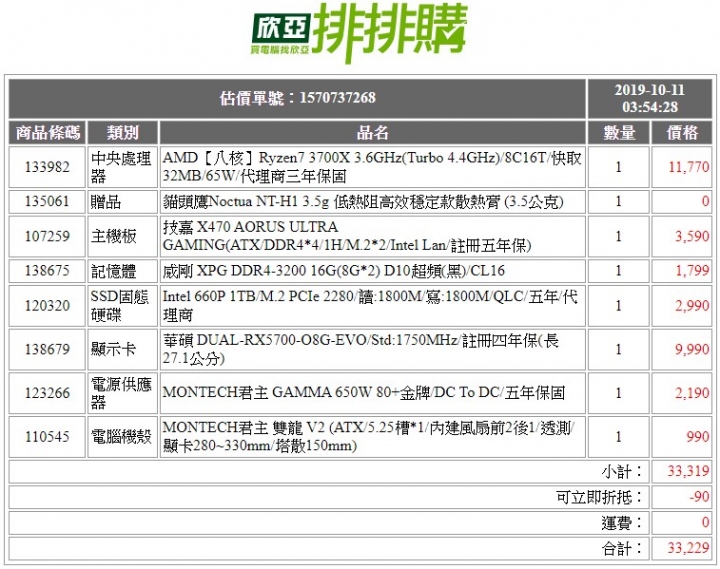 欣亞 買電腦找欣亞 排排購

| 估價單號：1570737268 | | | 2019-10-11 03:54:28 | |
|---|---|---|---|---|
| 商品條碼 | 類別 | 品名 | 數量 | 價格 |
| 133982 | 中央處理器 | AMD【八核】Ryzen7 3700X 3.6GHz(Turbo 4.4GHz)/8C16T/快取32MB/65W/代理商三年保固 | 1 | 11,770 |
| 135061 | 贈品 | 貓頭鷹Noctua NT-H1 3.5g 低熱阻高效穩定款散熱膏 (3.5公克) | 1 | 0 |
| 107259 | 主機板 | 技嘉 X470 AORUS ULTRA GAMING(ATX/DDR4*4/1H/M.2*2/Intel Lan/註冊五年保) | 1 | 3,590 |
| 138675 | 記憶體 | 威剛 XPG DDR4-3200 16G(8G*2) D10超頻(黑)/CL16 | 1 | 1,799 |
| 120320 | SSD固態硬碟 | Intel 660P 1TB/M.2 PCIe 2280/讀:1800M/寫:1800M/QLC/五年/代理商 | 1 | 2,990 |
| 138679 | 顯示卡 | 華碩 DUAL-RX5700-O8G-EVO/Std:1750MHz/註冊四年保(長27.1公分) | 1 | 9,990 |
| 123266 | 電源供應器 | MONTECH君主 GAMMA 650W 80+金牌/DC To DC/五年保固 | 1 | 2,190 |
| 110545 | 電腦機殼 | MONTECH君主 雙龍 V2 (ATX/5.25槽*1/內建風扇前2後1/透測/顯卡280~330mm/塔散150mm) | 1 | 990 |
| | | | 小計： | 33,319 |
| | | | 可立即折抵： | -90 |
| | | | 運費： | 0 |
| | | | 合計： | 33,229 |